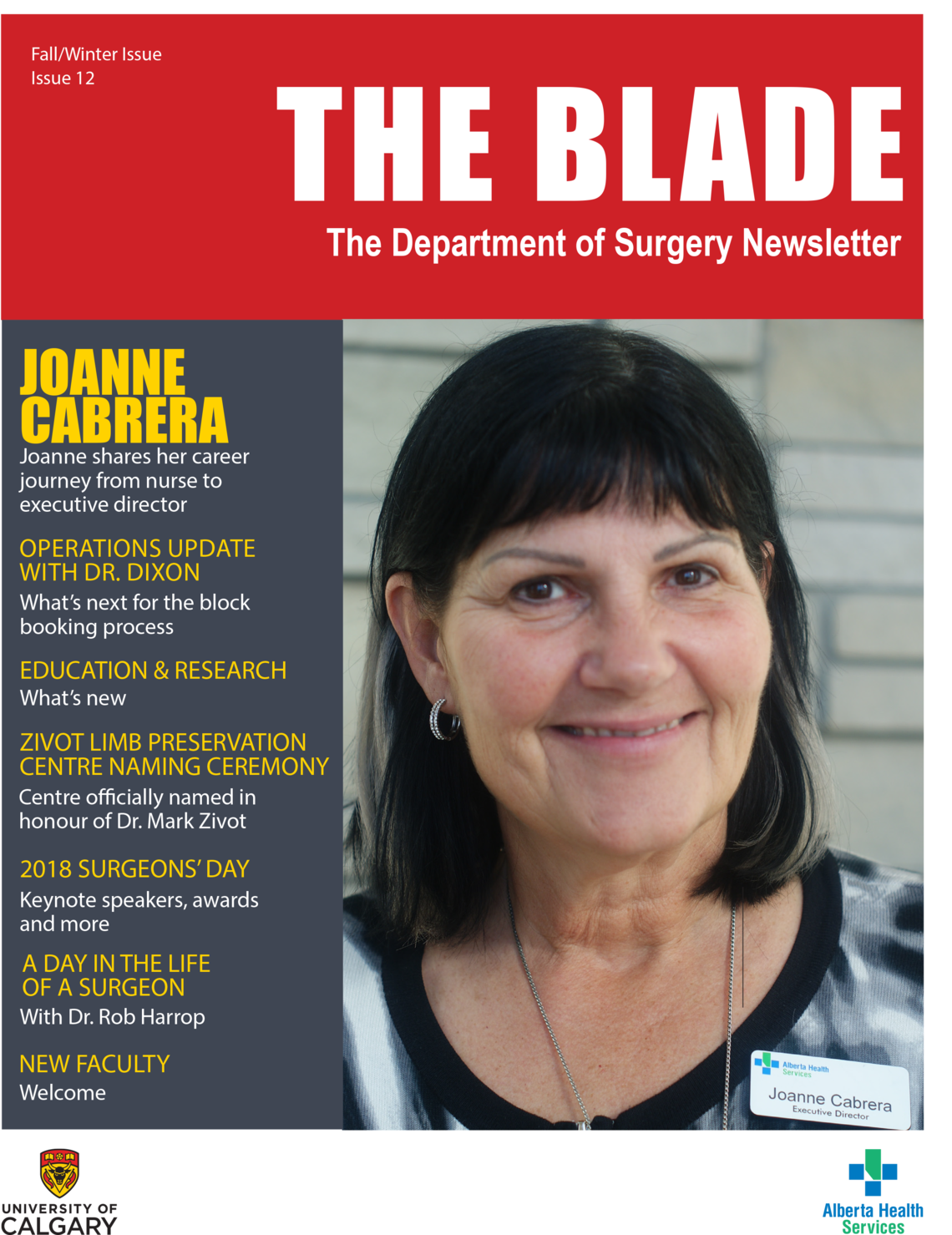 Fall/Winter Issue
Issue 12

THE BLADE

The Department of Surgery Newsletter

JOANNE CABRERA
Joanne shares her career journey from nurse to executive director

OPERATIONS UPDATE WITH DR. DIXON
What's next for the block booking process

EDUCATION & RESEARCH
What's new

ZIVOT LIMB PRESERVATION CENTRE NAMING CEREMONY
Centre officially named in honour of Dr. Mark Zivot

2018 SURGEONS' DAY
Keynote speakers, awards and more

A DAY IN THE LIFE OF A SURGEON
With Dr. Rob Harrop

NEW FACULTY
Welcome

Alberta Health Services
Joanne Cabrera
Executive Director

UNIVERSITY OF CALGARY

Alberta Health Services